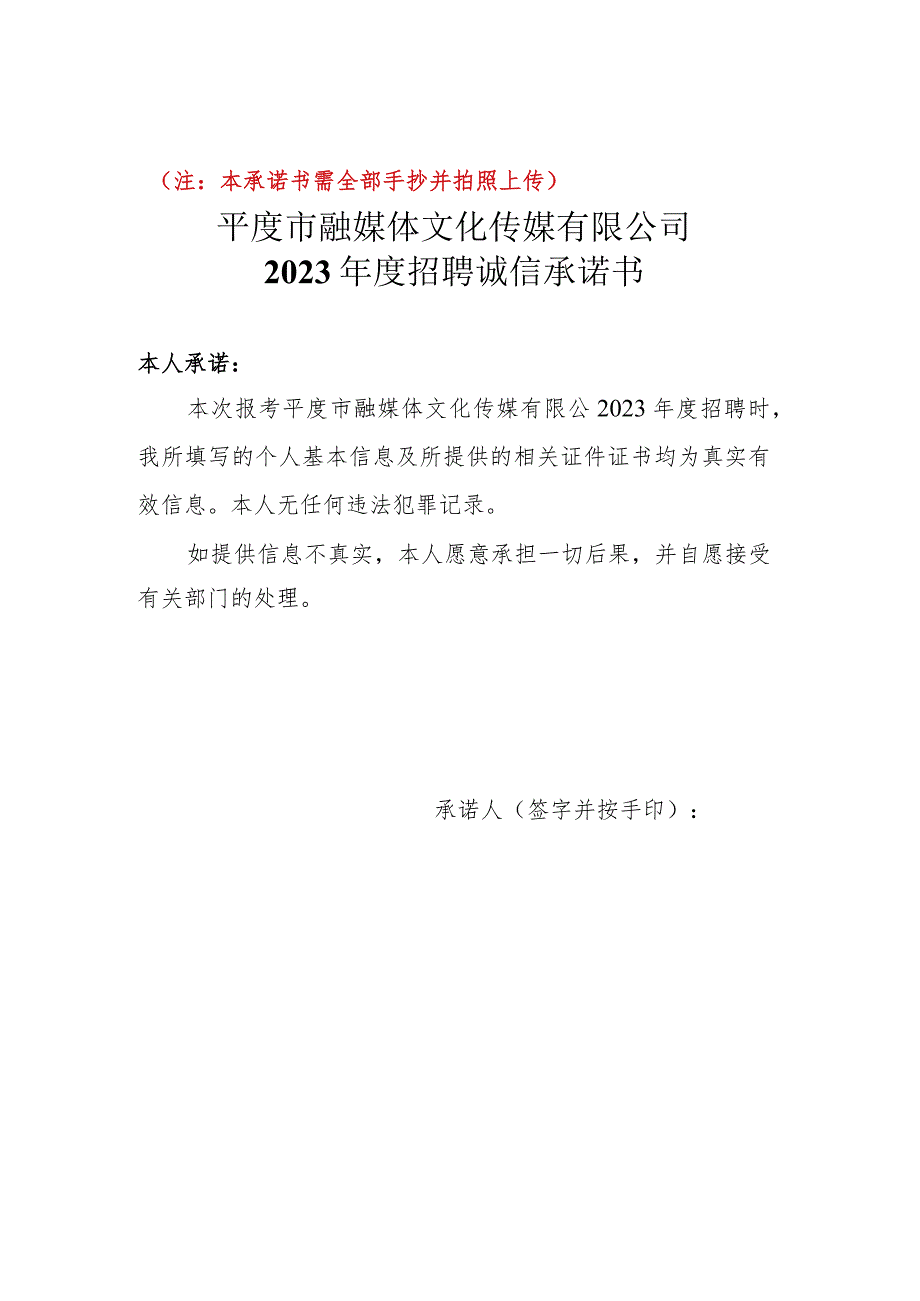 （注：本承诺书需全部手抄并拍照上传）

平度市融媒体文化传媒有限公司
2023年度招聘诚信承诺书

本人承诺：

本次报考平度市融媒体文化传媒有限公2023年度招聘时，我所填写的个人基本信息及所提供的相关证件证书均为真实有效信息。本人无任何违法犯罪记录。

如提供信息不真实，本人愿意承担一切后果，并自愿接受有关部门的处理。

承诺人（签字并按手印）：